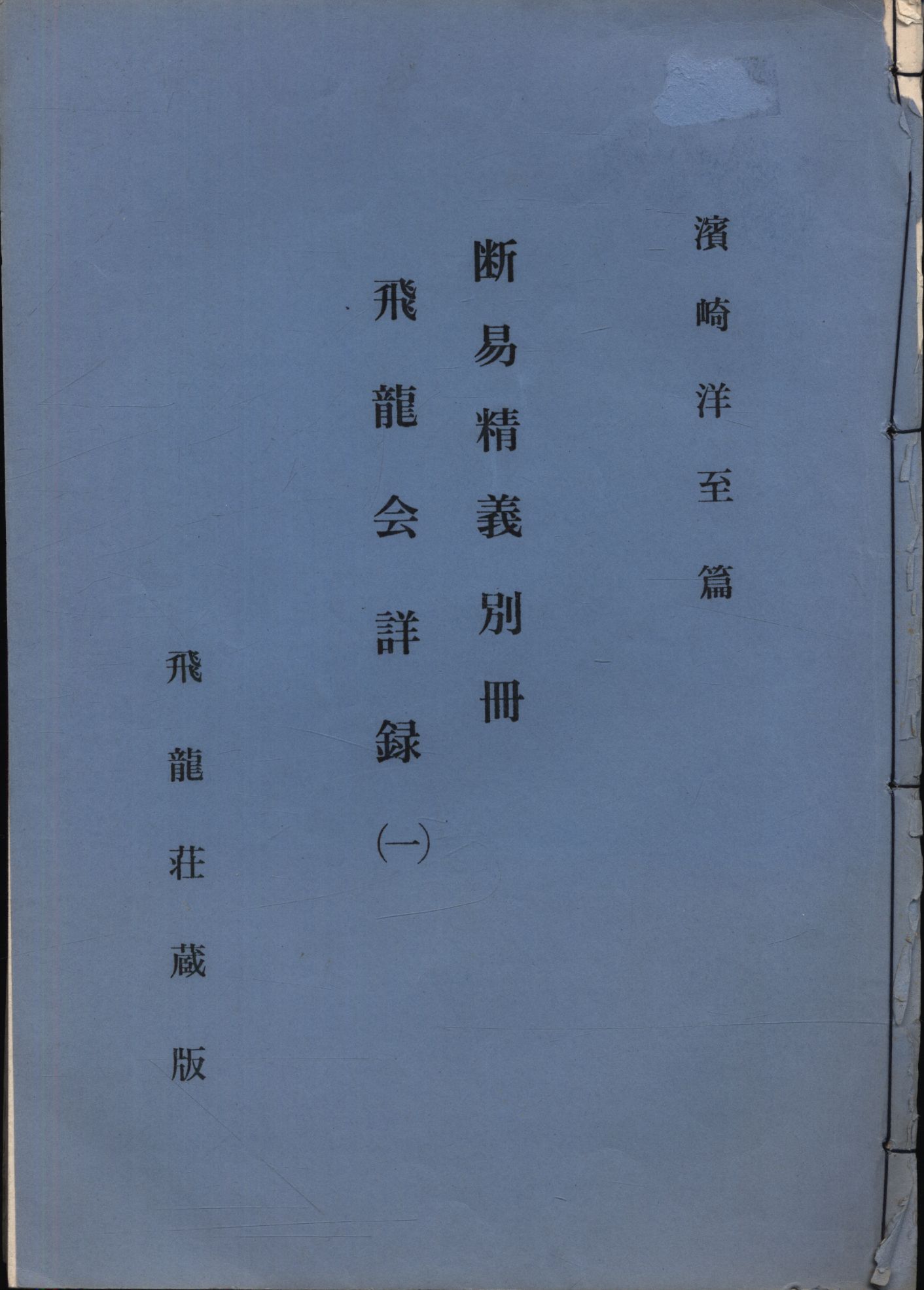 濱崎洋至篇

断易精義別冊

飛龍会詳録(一)

飛龍荘蔵版